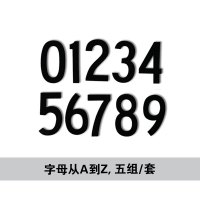 01234
56789

字母从A到Z, 五组/套